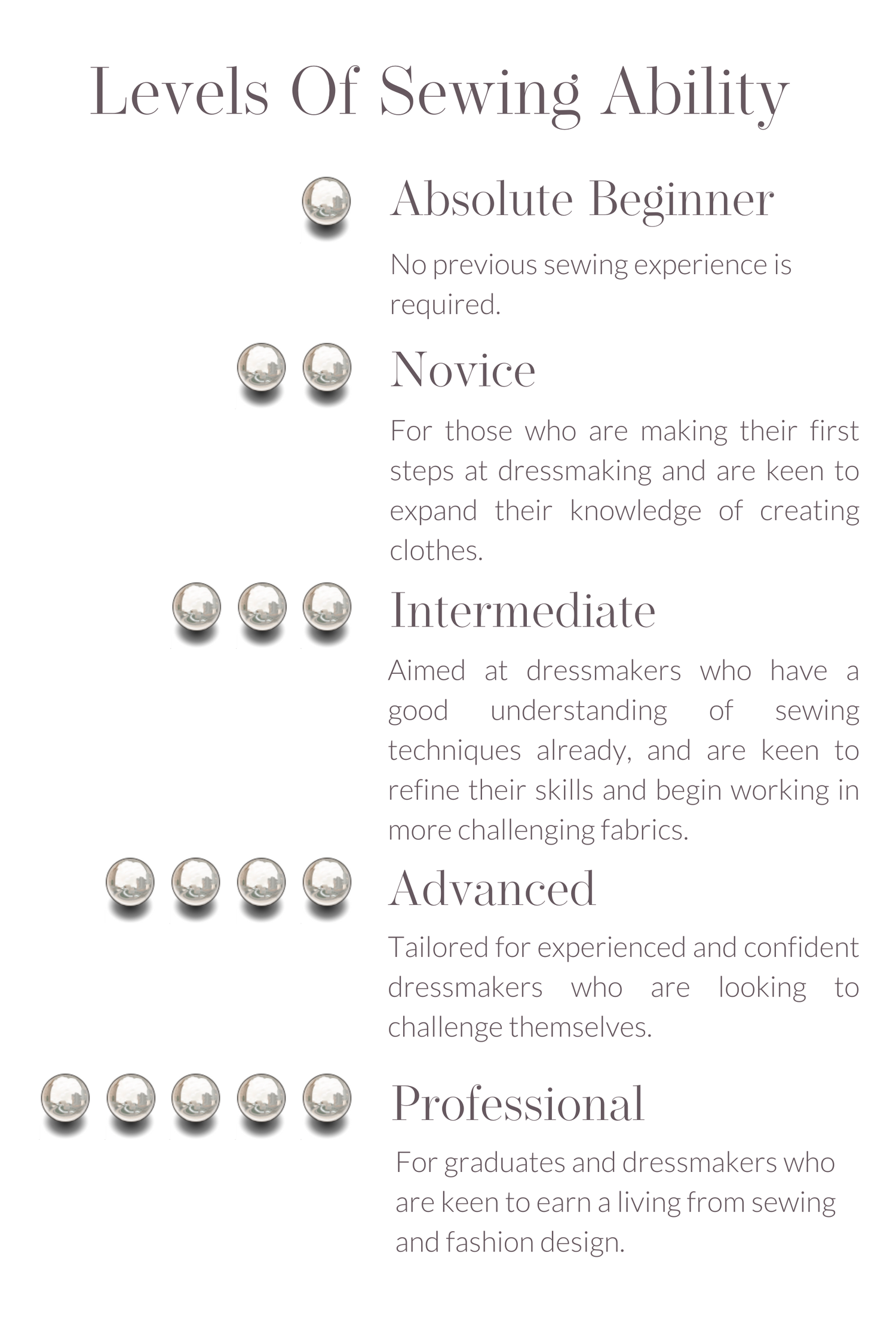 Levels Of Sewing Ability

Absolute Beginner

No previous sewing experience is required.

Novice

For those who are making their first steps at dressmaking and are keen to expand their knowledge of creating clothes.

Intermediate

Aimed at dressmakers who have a good understanding of sewing techniques already, and are keen to refine their skills and begin working in more challenging fabrics.

Advanced

Tailored for experienced and confident dressmakers who are looking to challenge themselves.

Professional

For graduates and dressmakers who are keen to earn a living from sewing and fashion design.